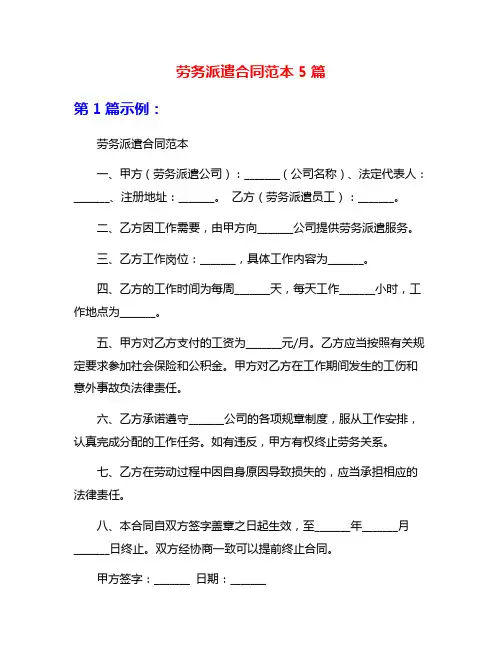 劳务派遣合同范本 5 篇

第 1 篇示例：

劳务派遣合同范本

一、甲方（劳务派遣公司）：______（公司名称）、法定代表人：______、注册地址：______。 乙方（劳务派遣员工）：______。

二、乙方因工作需要，由甲方向______公司提供劳务派遣服务。

三、乙方工作岗位：______，具体工作内容为______。

四、乙方的工作时间为每周______天，每天工作______小时，工作地点为______。

五、甲方对乙方支付的工资为______元/月。乙方应当按照有关规定要求参加社会保险和公积金。甲方对乙方在工作期间发生的工伤和意外事故负法律责任。

六、乙方承诺遵守______公司的各项规章制度，服从工作安排，认真完成分配的工作任务。如有违反，甲方有权终止劳务关系。

七、乙方在劳动过程中因自身原因导致损失的，应当承担相应的法律责任。

八、本合同自双方签字盖章之日起生效，至______年______月______日终止。双方经协商一致可以提前终止合同。

甲方签字：______ 日期：______